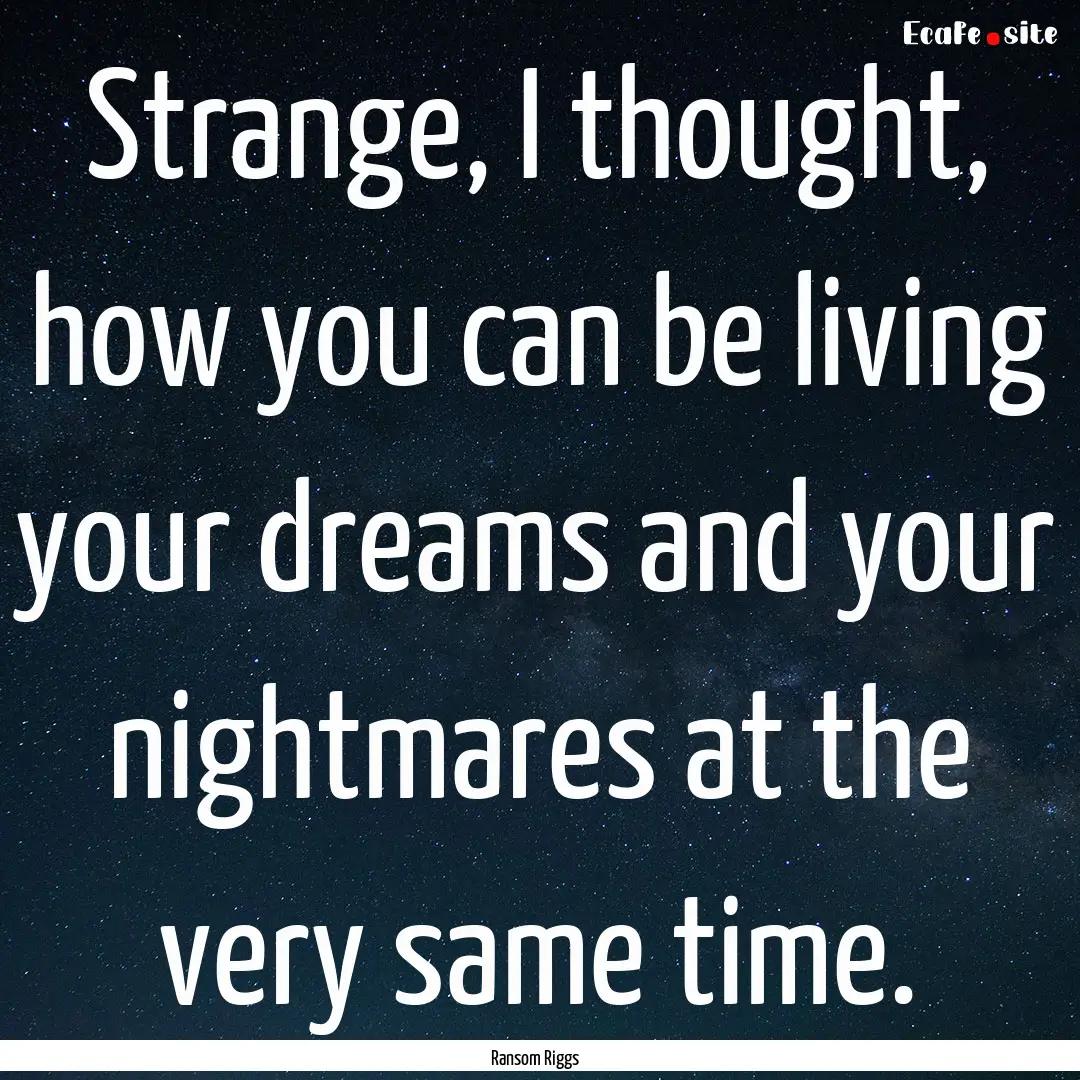 EcaFe.site

Strange, I thought, how you can be living your dreams and your nightmares at the very same time.

Ransom Riggs